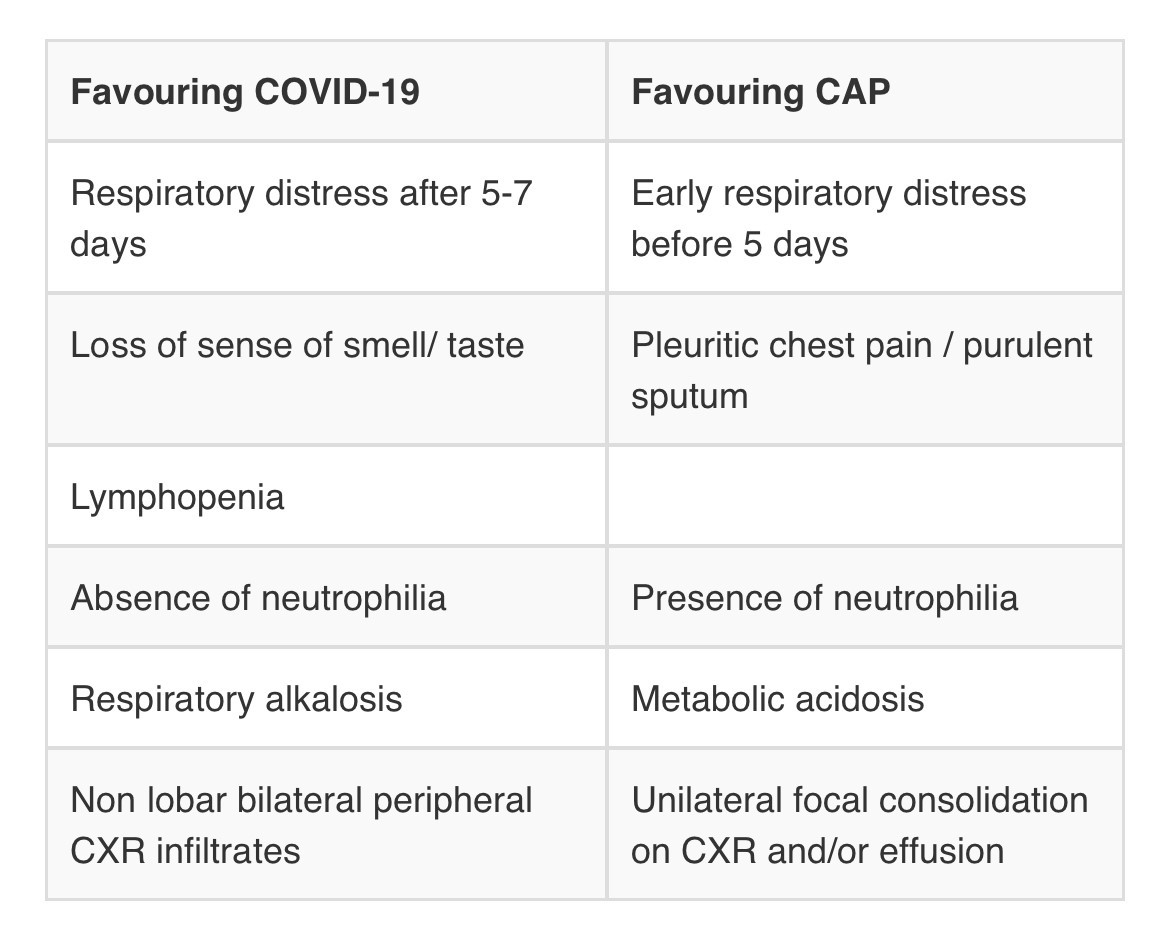 | Favouring COVID-19 | Favouring CAP |
|---|---|
| Respiratory distress after 5-7 days | Early respiratory distress before 5 days |
| Loss of sense of smell/ taste | Pleuritic chest pain / purulent sputum |
| Lymphopenia | |
| Absence of neutrophilia | Presence of neutrophilia |
| Respiratory alkalosis | Metabolic acidosis |
| Non lobar bilateral peripheral CXR infiltrates | Unilateral focal consolidation on CXR and/or effusion |